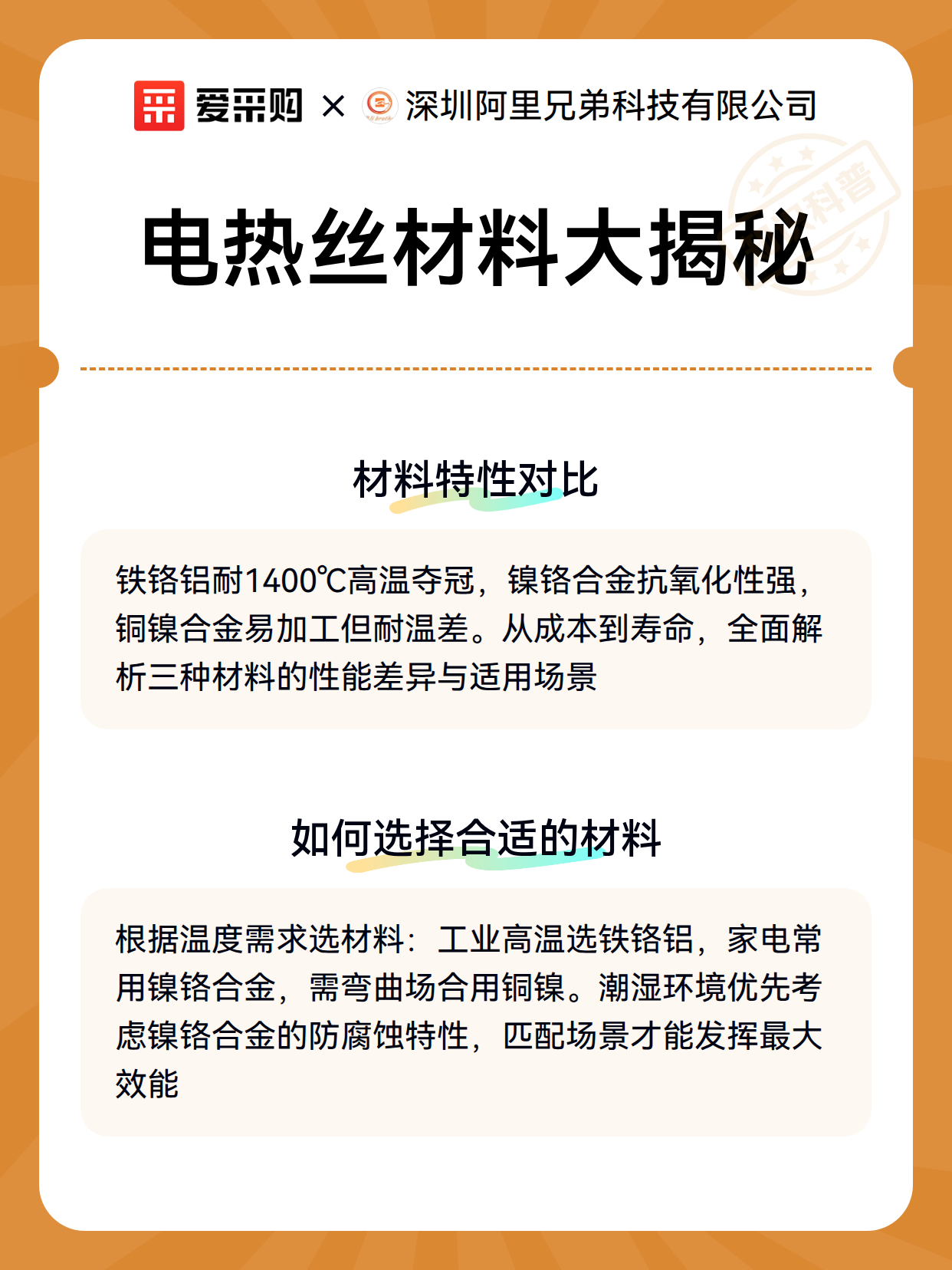 爱采购 × 深圳阿里兄弟科技有限公司

科普

电热丝材料大揭秘

材料特性对比

铁铬铝耐1400℃高温夺冠，镍铬合金抗氧化性强，铜镍合金易加工但耐温差。从成本到寿命，全面解析三种材料的性能差异与适用场景

如何选择合适的材料

根据温度需求选材料：工业高温选铁铬铝，家电常用镍铬合金，需弯曲场合用铜镍。潮湿环境优先考虑镍铬合金的防腐蚀特性，匹配场景才能发挥最大效能